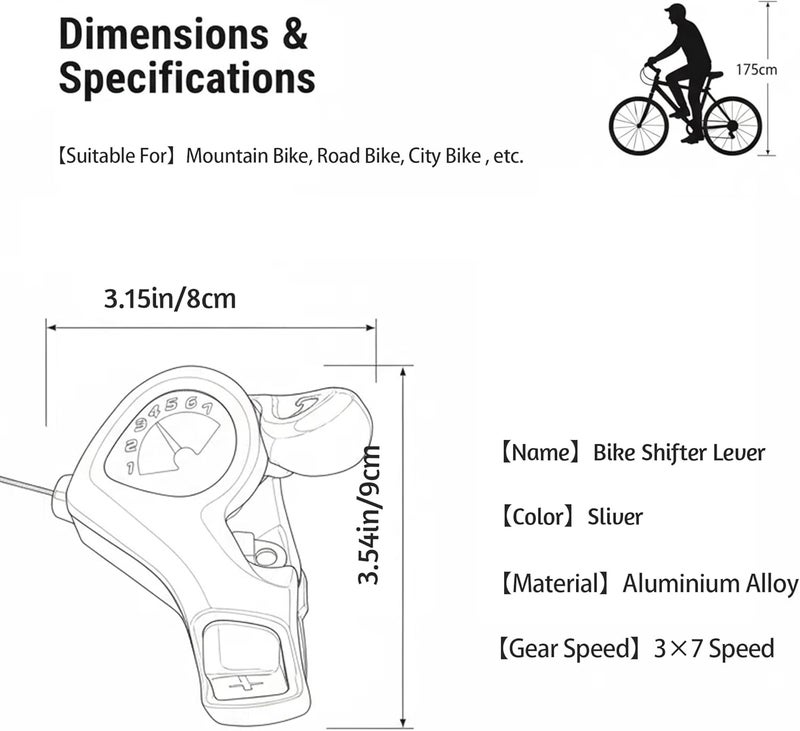 Dimensions & Specifications

175cm

【Suitable For】Mountain Bike, Road Bike, City Bike , etc.

3.15in/8cm

3.54in/9cm

1 2 3 4 5 6 7

【Name】Bike Shifter Lever

【Color】Sliver

【Material】Aluminium Alloy

【Gear Speed】3×7 Speed